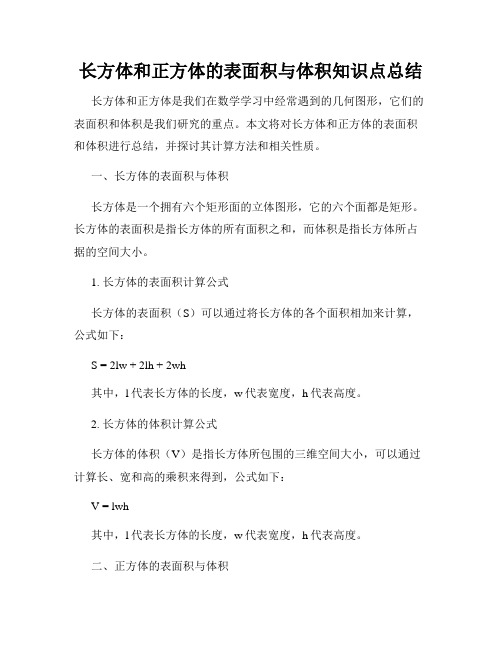 长方体和正方体的表面积与体积知识点总结

长方体和正方体是我们在数学学习中经常遇到的几何图形，它们的表面积和体积是我们研究的重点。本文将对长方体和正方体的表面积和体积进行总结，并探讨其计算方法和相关性质。

一、长方体的表面积与体积

长方体是一个拥有六个矩形面的立体图形，它的六个面都是矩形。长方体的表面积是指长方体的所有面积之和，而体积是指长方体所占据的空间大小。

1. 长方体的表面积计算公式

长方体的表面积（S）可以通过将长方体的各个面积相加来计算，公式如下：

$S = 2lw + 2lh + 2wh$

其中，l 代表长方体的长度，w 代表宽度，h 代表高度。

2. 长方体的体积计算公式

长方体的体积（V）是指长方体所包围的三维空间大小，可以通过计算长、宽和高的乘积来得到，公式如下：

$V = lwh$

其中，l 代表长方体的长度，w 代表宽度，h 代表高度。

二、正方体的表面积与体积